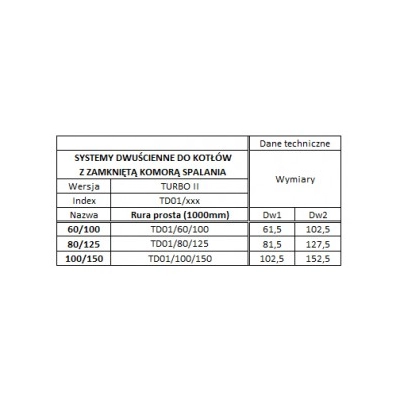 | | | Dane techniczne | |
|---|---|---|---|
| SYSTEMY DWUŚCIENNE DO KOTŁÓW Z ZAMKNIĘTĄ KOMORĄ SPALANIA | | Wymiary | |
| Wersja | TURBO II | | |
| Index | TD01/xxx | | |
| Nazwa | Rura prosta (1000mm) | Dw1 | Dw2 |
| 60/100 | TD01/60/100 | 61,5 | 102,5 |
| 80/125 | TD01/80/125 | 81,5 | 127,5 |
| 100/150 | TD01/100/150 | 102,5 | 152,5 |